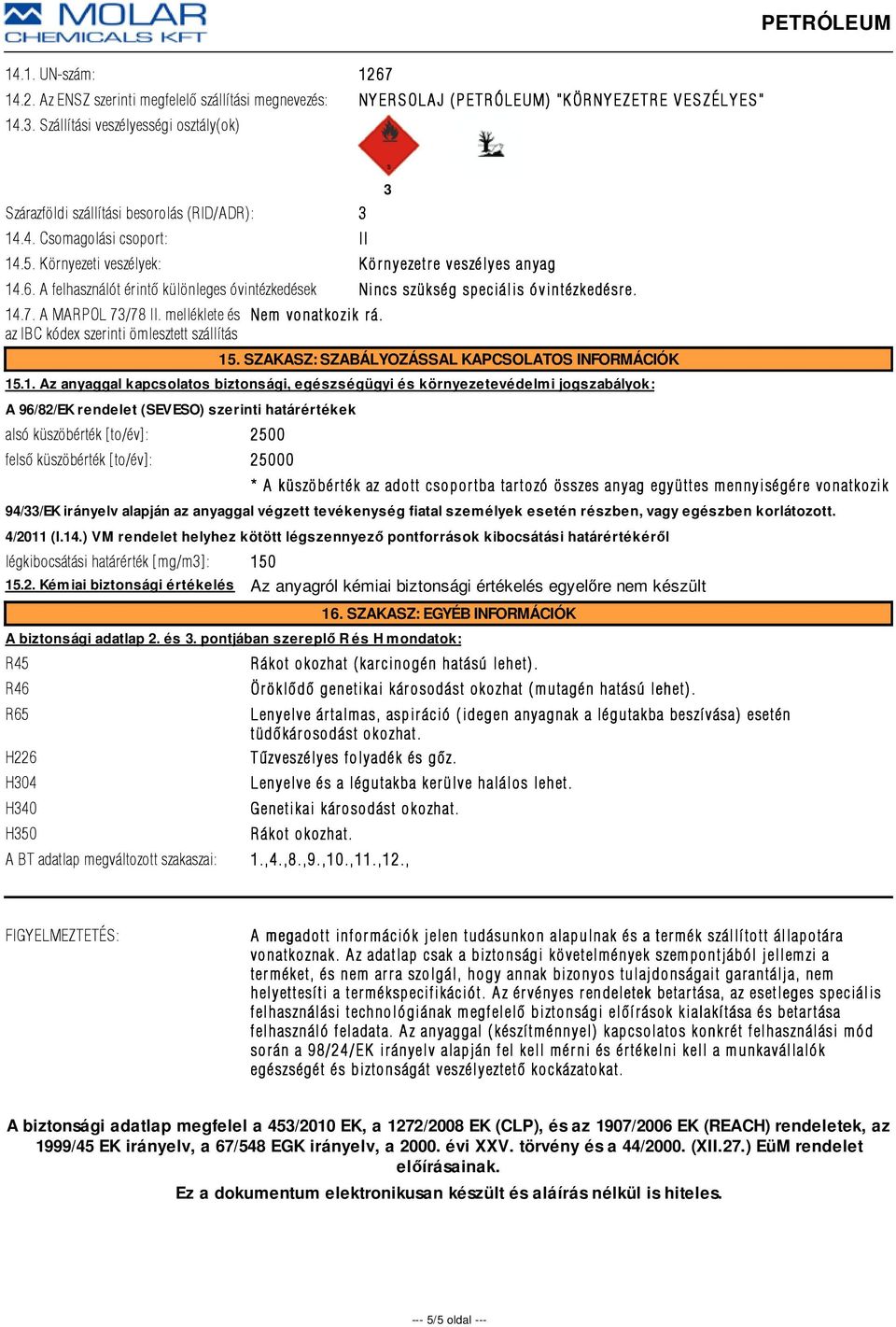 MOLAR CHEMICALS KFT

PETRÓLEUM

14.1. UN-szám: 1267

14.2. Az ENSZ szerinti megfelelő szállítási megnevezés: NYERSOLAJ (PETRÓLEUM) "KÖRNYEZETRE VESZÉLYES"

14.3. Szállítási veszélyességi osztály(ok)

3

3

Szárazföldi szállítási besorolás (RID/ADR): 3

14.4. Csomagolási csoport: II

14.5. Környezeti veszélyek: Környezetre veszélyes anyag

14.6. A felhasználót érintő különleges óvintézkedések Nincs szükség speciális óvintézkedésre.

14.7. A MARPOL 73/78 II. melléklete és az IBC kódex szerinti ömlesztett szállítás Nem vonatkozik rá.

15. SZAKASZ: SZABÁLYOZÁSSAL KAPCSOLATOS INFORMÁCIÓK

15.1. Az anyaggal kapcsolatos biztonsági, egészségügyi és környezetevédelmi jogszabályok:

A 96/82/EK rendelet (SEVESO) szerinti határértékek

alsó küszöbérték [to/év]: 2500

felső küszöbérték [to/év]: 25000

* A küszöbérték az adott csoportba tartozó összes anyag együttes mennyiségére vonatkozik

94/33/EK irányelv alapján az anyaggal végzett tevékenység fiatal személyek esetén részben, vagy egészben korlátozott.

4/2011 (I.14.) VM rendelet helyhez kötött légszennyező pontforrások kibocsátási határértékéről

légkibocsátási határérték [mg/m3]: 150

15.2. Kémiai biztonsági értékelés Az anyagról kémiai biztonsági értékelés egyelőre nem készült

16. SZAKASZ: EGYÉB INFORMÁCIÓK

A biztonsági adatlap 2. és 3. pontjában szereplő R és H mondatok:

R45 Rákot okozhat (karcinogén hatású lehet).

R46 Öröklődő genetikai károsodást okozhat (mutagén hatású lehet).

R65 Lenyelve ártalmas, aspiráció (idegen anyagnak a légutakba beszívása) esetén tüdőkárosodást okozhat.

H226 Tűzveszélyes folyadék és gőz.

H304 Lenyelve és a légutakba kerülve halálos lehet.

H340 Genetikai károsodást okozhat.

H350 Rákot okozhat.

A BT adatlap megváltozott szakaszai: 1.,4.,8.,9.,10.,11.,12.,

FIGYELMEZTETÉS: A megadott információk jelen tudásunkon alapulnak és a termék szállított állapotára vonatkoznak. Az adatlap csak a biztonsági követelmények szempontjából jellemzi a terméket, és nem arra szolgál, hogy annak bizonyos tulajdonságait garantálja, nem helyettesíti a termékspecifikációt. Az érvényes rendeletek betartása, az esetleges speciális felhasználási technológiának megfelelő biztonsági előírások kialakítása és betartása felhasználó feladata. Az anyaggal (készítménnyel) kapcsolatos konkrét felhasználási mód során a 98/24/EK irányelv alapján fel kell mérni és értékelni kell a munkavállalók egészségét és biztonságát veszélyeztető kockázatokat.

A biztonsági adatlap megfelel a 453/2010 EK, a 1272/2008 EK (CLP), és az 1907/2006 EK (REACH) rendeletek, az 1999/45 EK irányelv, a 67/548 EGK irányelv, a 2000. évi XXV. törvény és a 44/2000. (XII.27.) EüM rendelet előírásainak.

Ez a dokumentum elektronikusan készült és aláírás nélkül is hiteles.

--- 5/5 oldal ---